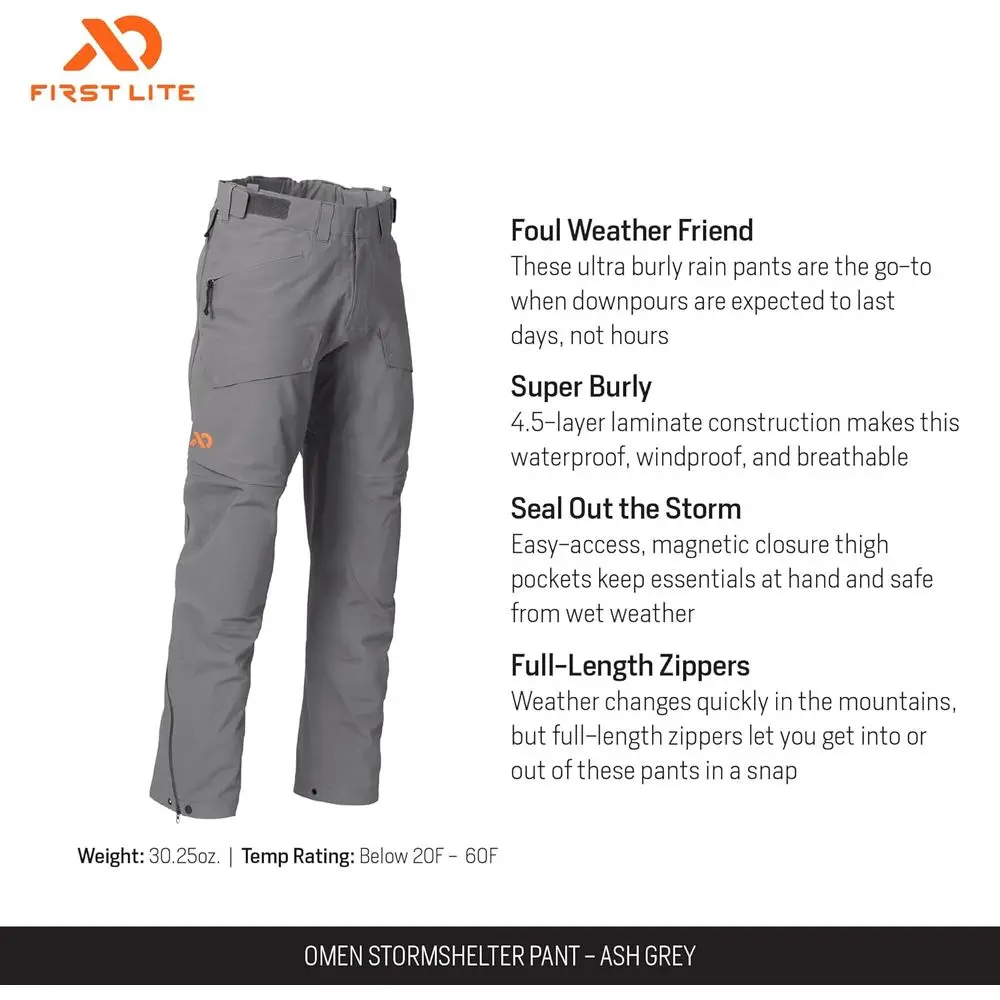 FIRST LITE

Foul Weather Friend
These ultra burly rain pants are the go-to when downpours are expected to last days, not hours

Super Burly
4.5-layer laminate construction makes this waterproof, windproof, and breathable

Seal Out the Storm
Easy-access, magnetic closure thigh pockets keep essentials at hand and safe from wet weather

Full-Length Zippers
Weather changes quickly in the mountains, but full-length zippers let you get into or out of these pants in a snap

Weight: 30.25oz. | Temp Rating: Below 20F - 60F

OMEN STORMSHELTER PANT - ASH GREY